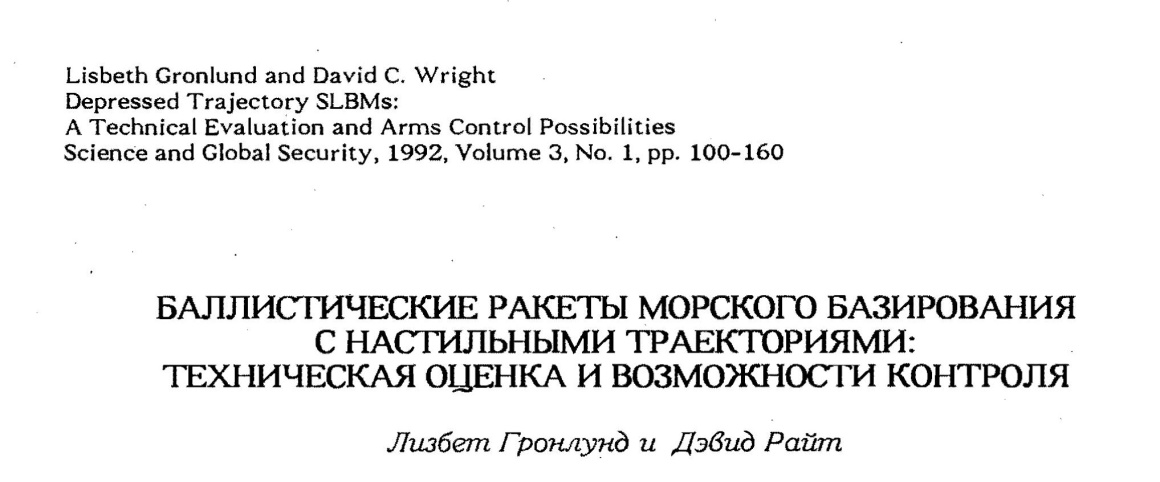 Lisbeth Gronlund and David C. Wright
Depressed Trajectory SLBMs:
A Technical Evaluation and Arms Control Possibilities
Science and Global Security, 1992, Volume 3, No. 1, pp. 100-160

БАЛЛИСТИЧЕСКИЕ РАКЕТЫ МОРСКОГО БАЗИРОВАНИЯ С НАСТИЛЬНЫМИ ТРАЕКТОРИЯМИ: ТЕХНИЧЕСКАЯ ОЦЕНКА И ВОЗМОЖНОСТИ КОНТРОЛЯ

Лизбет Гронлунд и Дэвид Райт